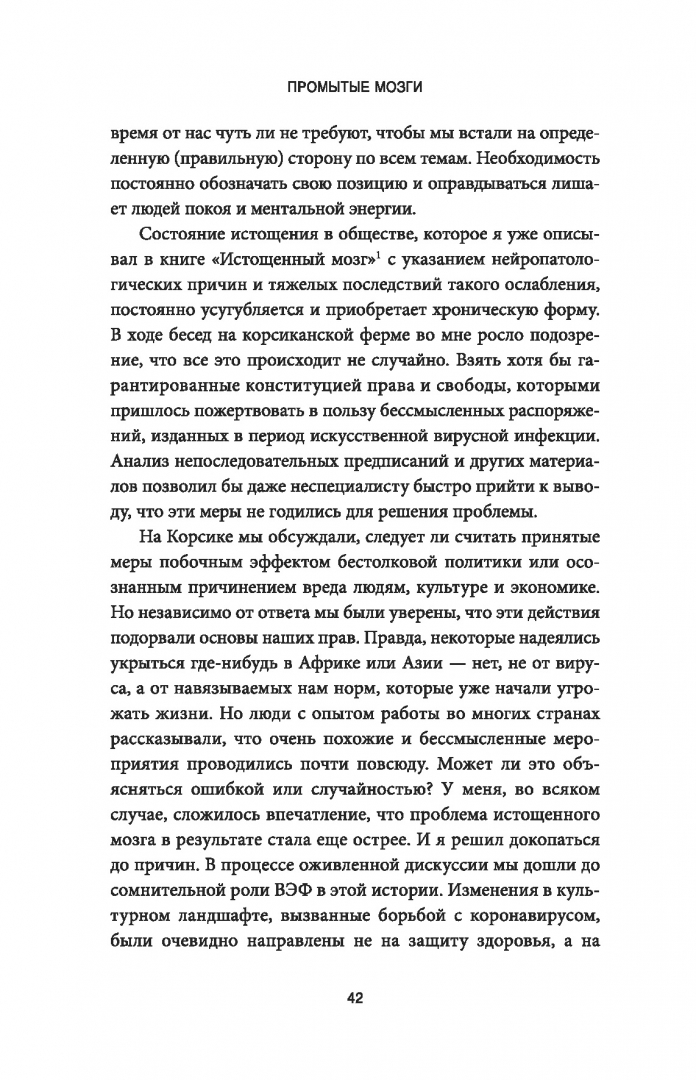 ПРОМЫТЫЕ МОЗГИ

время от нас чуть ли не требуют, чтобы мы встали на определенную (правильную) сторону по всем темам. Необходимость постоянно обозначать свою позицию и оправдываться лишает людей покоя и ментальной энергии.

Состояние истощения в обществе, которое я уже описывал в книге «Истощенный мозг»$^1$ с указанием нейропатологических причин и тяжелых последствий такого ослабления, постоянно усугубляется и приобретает хроническую форму. В ходе бесед на корсиканской ферме во мне росло подозрение, что все это происходит не случайно. Взять хотя бы гарантированные конституцией права и свободы, которыми пришлось пожертвовать в пользу бессмысленных распоряжений, изданных в период искусственной вирусной инфекции. Анализ непоследовательных предписаний и других материалов позволил бы даже неспециалисту быстро прийти к выводу, что эти меры не годились для решения проблемы.

На Корсике мы обсуждали, следует ли считать принятые меры побочным эффектом бестолковой политики или осознанным причинением вреда людям, культуре и экономике. Но независимо от ответа мы были уверены, что эти действия подорвали основы наших прав. Правда, некоторые надеялись укрыться где-нибудь в Африке или Азии — нет, не от вируса, а от навязываемых нам норм, которые уже начали угрожать жизни. Но люди с опытом работы во многих странах рассказывали, что очень похожие и бессмысленные мероприятия проводились почти повсюду. Может ли это объясняться ошибкой или случайностью? У меня, во всяком случае, сложилось впечатление, что проблема истощенного мозга в результате стала еще острее. И я решил докопаться до причин. В процессе оживленной дискуссии мы дошли до сомнительной роли ВЭФ в этой истории. Изменения в культурном ландшафте, вызванные борьбой с коронавирусом, были очевидно направлены не на защиту здоровья, а на

42